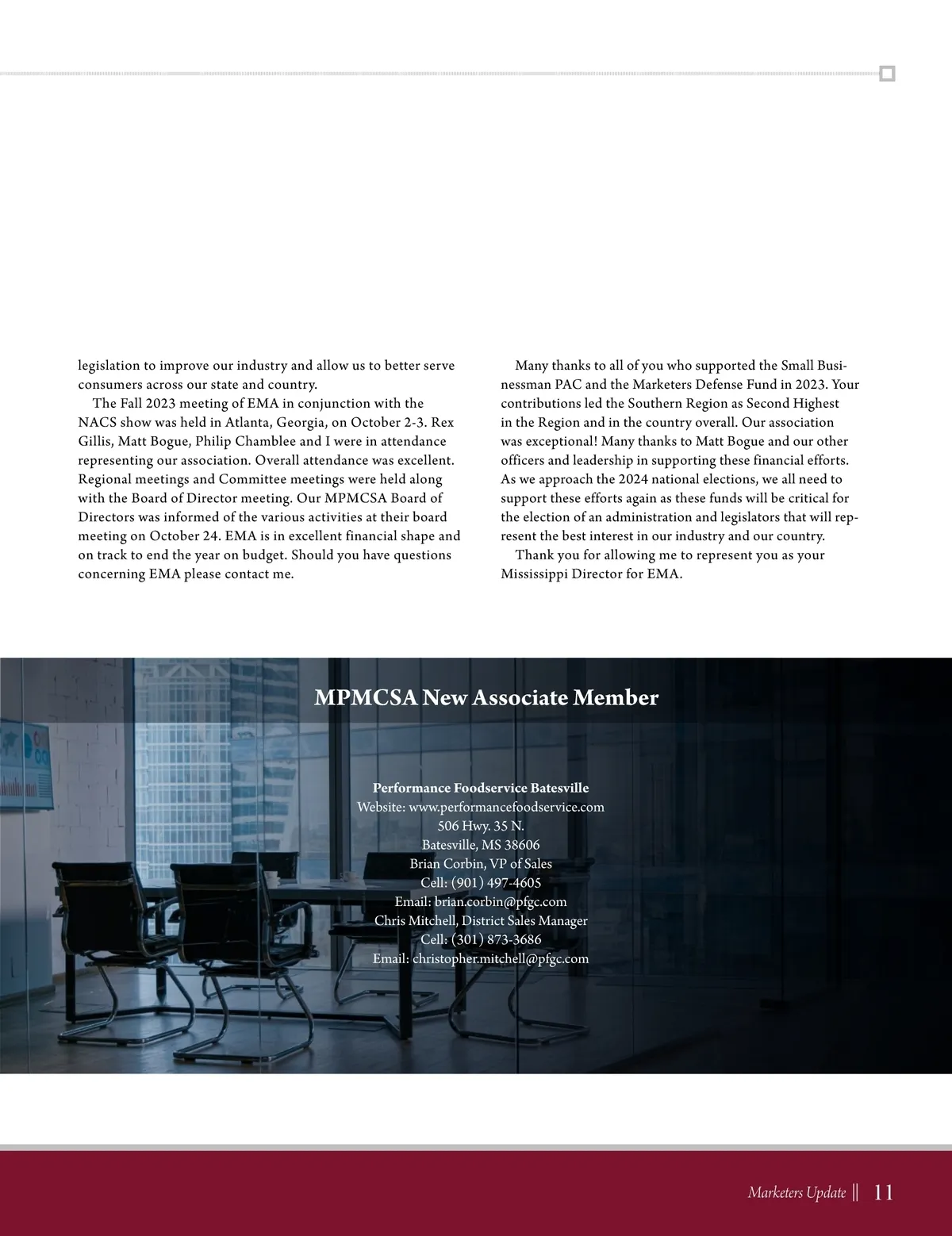 legislation to improve our industry and allow us to better serve consumers across our state and country.

The Fall 2023 meeting of EMA in conjunction with the NACS show was held in Atlanta, Georgia, on October 2-3. Rex Gillis, Matt Bogue, Philip Chamblee and I were in attendance representing our association. Overall attendance was excellent. Regional meetings and Committee meetings were held along with the Board of Director meeting. Our MPMCSA Board of Directors was informed of the various activities at their board meeting on October 24. EMA is in excellent financial shape and on track to end the year on budget. Should you have questions concerning EMA please contact me.

Many thanks to all of you who supported the Small Businessman PAC and the Marketers Defense Fund in 2023. Your contributions led the Southern Region as Second Highest in the Region and in the country overall. Our association was exceptional! Many thanks to Matt Bogue and our other officers and leadership in supporting these financial efforts. As we approach the 2024 national elections, we all need to support these efforts again as these funds will be critical for the election of an administration and legislators that will represent the best interest in our industry and our country.

Thank you for allowing me to represent you as your Mississippi Director for EMA.

MPMCSA New Associate Member

Performance Foodservice Batesville
Website: www.performancefoodservice.com
506 Hwy. 35 N.
Batesville, MS 38606
Brian Corbin, VP of Sales
Cell: (901) 497-4605
Email: brian.corbin@pfgc.com
Chris Mitchell, District Sales Manager
Cell: (301) 873-3686
Email: christopher.mitchell@pfgc.com

Marketers Update || 11